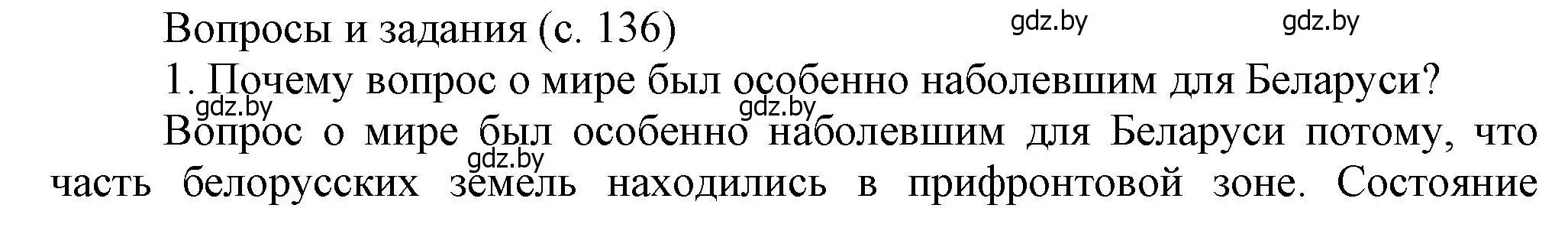 Вопросы и задания (с. 136)

gdz.by gdz.by

1. Почему вопрос о мире был особенно наболевшим для Беларуси?

gdz.by gdz.by

Вопрос о мире был особенно наболевшим для Беларуси потому, что часть белорусских земель находились в прифронтовой зоне. Состояние

gdz.by